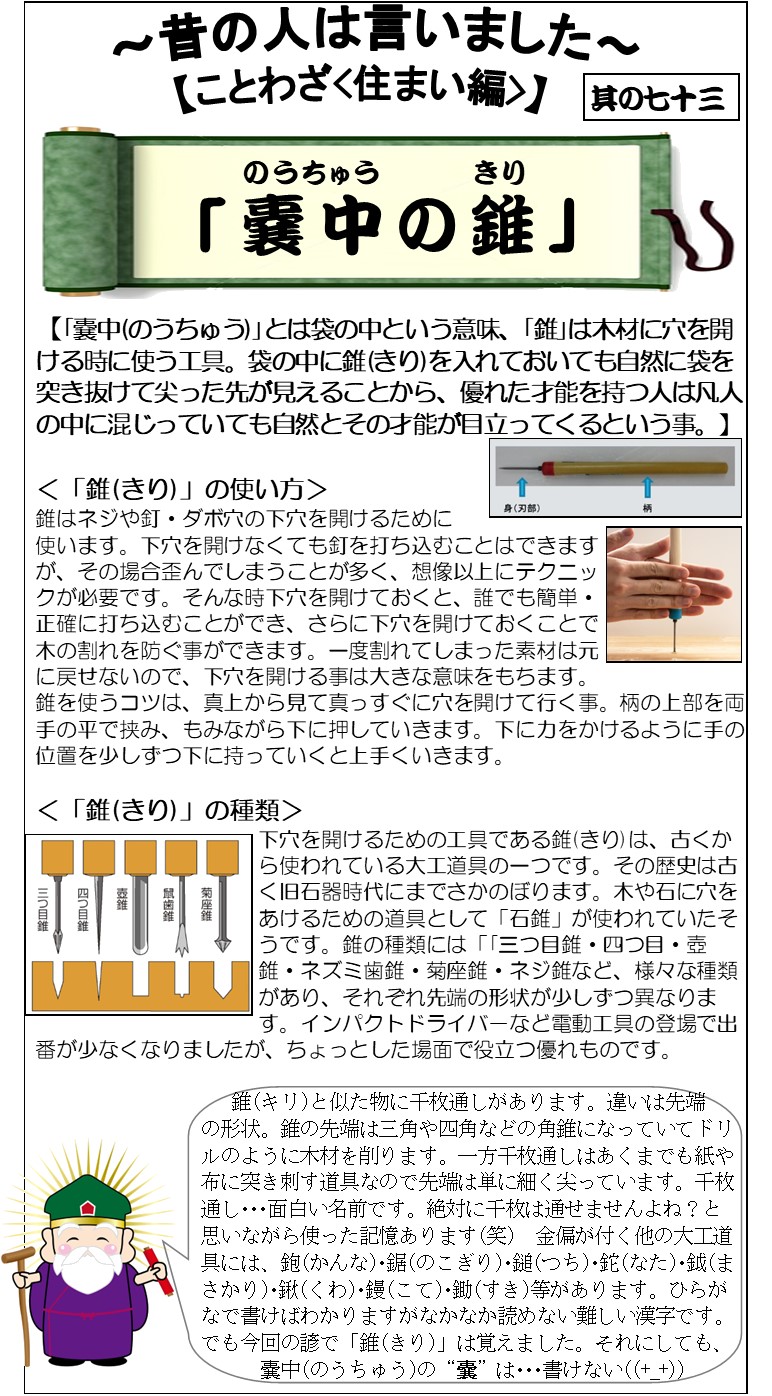 ～昔の人は言いました～
【ことわざ＜住まい編＞】

其の七十三

のうちゅう　きり
「嚢中の錐」

【「嚢中(のうちゅう)」とは袋の中という意味、「錐」は木材に穴を開ける時に使う工具。袋の中に錐(きり)を入れておいても自然に袋を突き抜けて尖った先が見えることから、優れた才能を持つ人は凡人の中に混じっていても自然とその才能が目立ってくるという事。】

身（刃部）　柄

＜「錐(きり)」の使い方＞
錐はネジや釘・ダボ穴の下穴を開けるために使います。下穴を開けなくても釘を打ち込むことはできますが、その場合歪んでしまうことが多く、想像以上にテクニックが必要です。そんな時下穴を開けておくと、誰でも簡単・正確に打ち込むことができ、さらに下穴を開けておくことで木の割れを防ぐ事ができます。一度割れてしまった素材は元に戻せないので、下穴を開ける事は大きな意味をもちます。
錐を使うコツは、真上から見て真っすぐに穴を開けて行く事。柄の上部を両手の平で挟み、もみながら下に押していきます。下に力をかけるように手の位置を少しずつ下に持っていくと上手くいきます。

＜「錐(きり)」の種類＞
三つ目錐　四つ目錐　壺錐　鼠歯錐　菊座錐

下穴を開けるための工具である錐(きり)は、古くから使われている大工道具の一つです。その歴史は古く旧石器時代にまでさかのぼります。木や石に穴をあけるための道具として「石錐」が使われていたそうです。錐の種類には「「三つ目錐・四つ目・壺錐・ネズミ歯錐・菊座錐・ネジ錐など、様々な種類があり、それぞれ先端の形状が少しずつ異なります。インパクトドライバーなど電動工具の登場で出番が少なくなりましたが、ちょっとした場面で役立つ優れものです。

錐(キリ)と似た物に千枚通しがあります。違いは先端の形状。錐の先端は三角や四角などの角錐になっていてドリルのように木材を削ります。一方千枚通しはあくまでも紙や布に突き刺す道具なので先端は単に細く尖っています。千枚通し…面白い名前です。絶対に千枚は通せませんよね？と思いながら使った記憶あります(笑)　金偏が付く他の大工道具には、鉋(かんな)・鋸(のこぎり)・鎚(つち)・鉈(なた)・鉞(まさかり)・鍬(くわ)・鏝(こて)・鋤(すき)等があります。ひらがなで書けばわかりますがなかなか読めない難しい漢字です。でも今回の諺で「錐(きり)」は覚えました。それにしても、嚢中(のうちゅう)の“嚢”は…書けない((+_+))